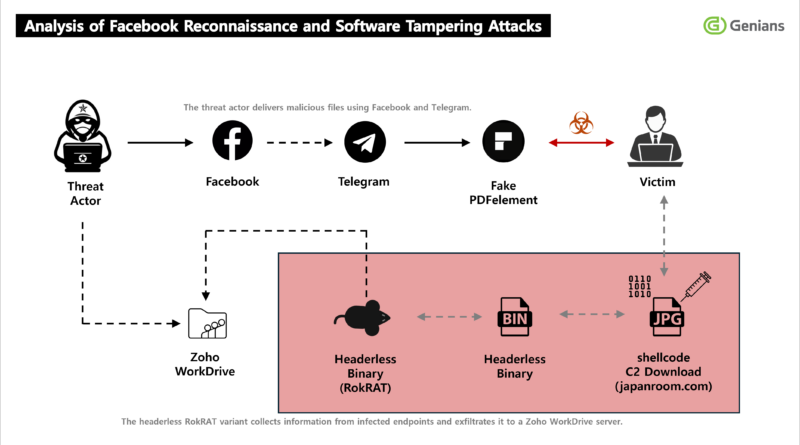 Analysis of Facebook Reconnaissance and Software Tampering Attacks

Genians

The threat actor delivers malicious files using Facebook and Telegram.

Threat Actor

Facebook

Telegram

Fake PDFelement

Victim

Zoho WorkDrive

Headerless Binary (RokRAT)

BIN

Headerless Binary

0110
1001
1010

JPG

shellcode C2 Download (japanroom.com)

The headerless RokRAT variant collects information from infected endpoints and exfiltrates it to a Zoho WorkDrive server.